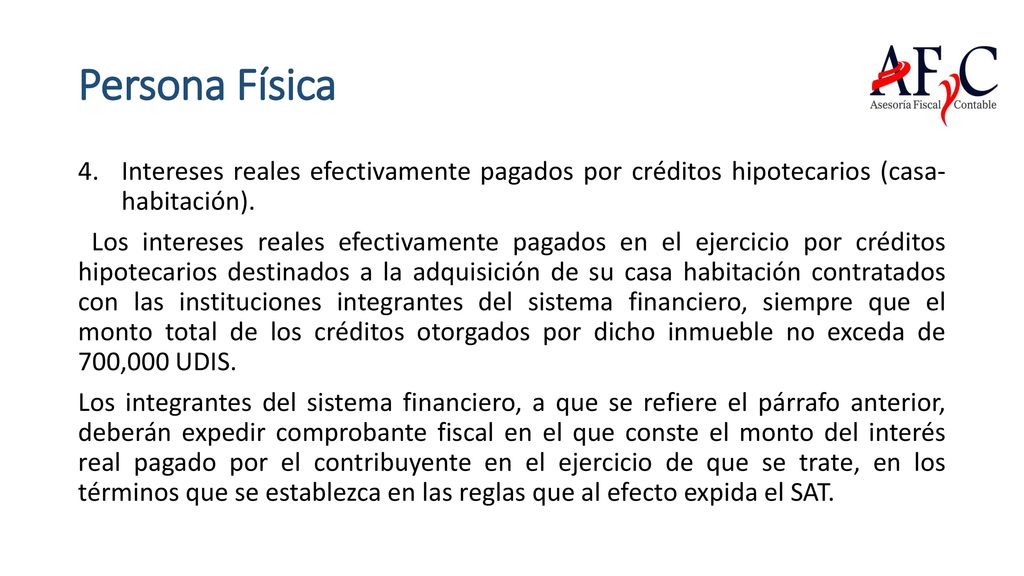 Persona Física

AFyC
Asesoría Fiscal Contable

4. Intereses reales efectivamente pagados por créditos hipotecarios (casa-habitación).

Los intereses reales efectivamente pagados en el ejercicio por créditos hipotecarios destinados a la adquisición de su casa habitación contratados con las instituciones integrantes del sistema financiero, siempre que el monto total de los créditos otorgados por dicho inmueble no exceda de 700,000 UDIS.

Los integrantes del sistema financiero, a que se refiere el párrafo anterior, deberán expedir comprobante fiscal en el que conste el monto del interés real pagado por el contribuyente en el ejercicio de que se trate, en los términos que se establezca en las reglas que al efecto expida el SAT.